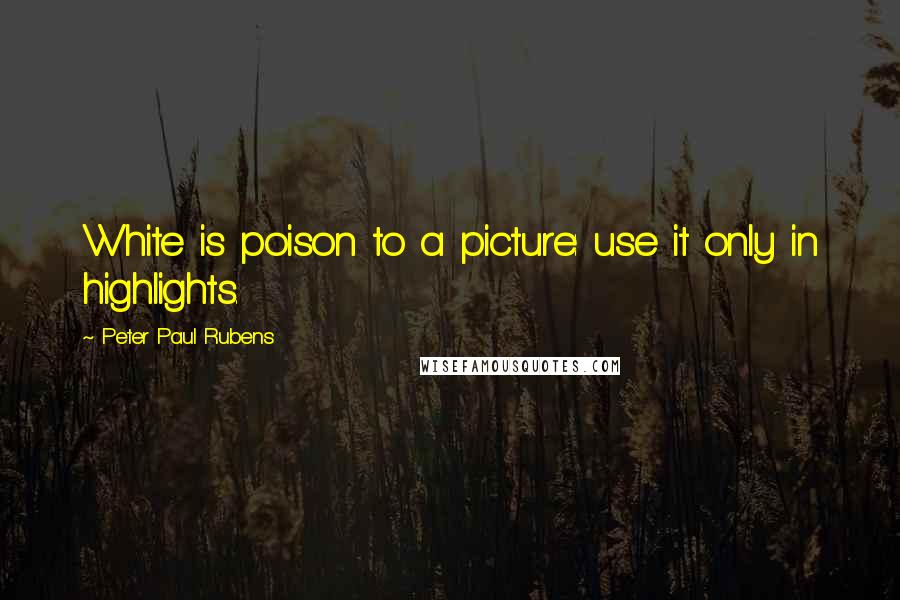 White is poison to a picture: use it only in highlights.

~ Peter Paul Rubens

WISEFAMOUSQUOTES.COM